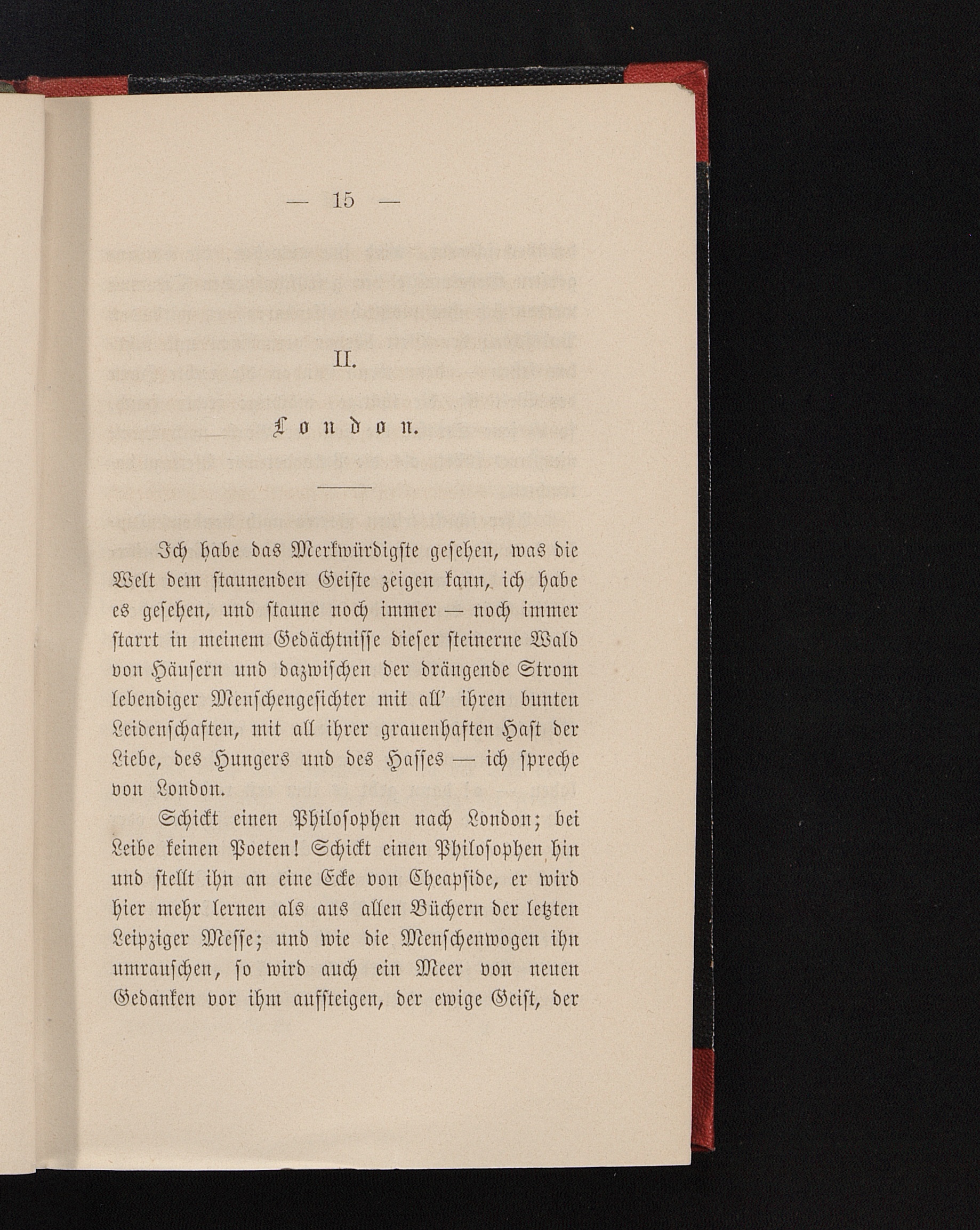 — 15 —

II.

London.

Ich habe das Merkwürdigste gesehen, was die Welt dem staunenden Geiste zeigen kann, ich habe es gesehen, und staune noch immer — noch immer starrt in meinem Gedächtnisse dieser steinerne Wald von Häusern und dazwischen der drängende Strom lebendiger Menschengesichter mit all' ihren bunten Leidenschaften, mit all ihrer grauenhaften Hast der Liebe, des Hungers und des Hasses — ich spreche von London.

Schickt einen Philosophen nach London; bei Leibe keinen Poeten! Schickt einen Philosophen hin und stellt ihn an eine Ecke von Cheapside, er wird hier mehr lernen als aus allen Büchern der letzten Leipziger Messe; und wie die Menschenwogen ihn umrauschen, so wird auch ein Meer von neuen Gedanken vor ihm aufsteigen, der ewige Geist, der